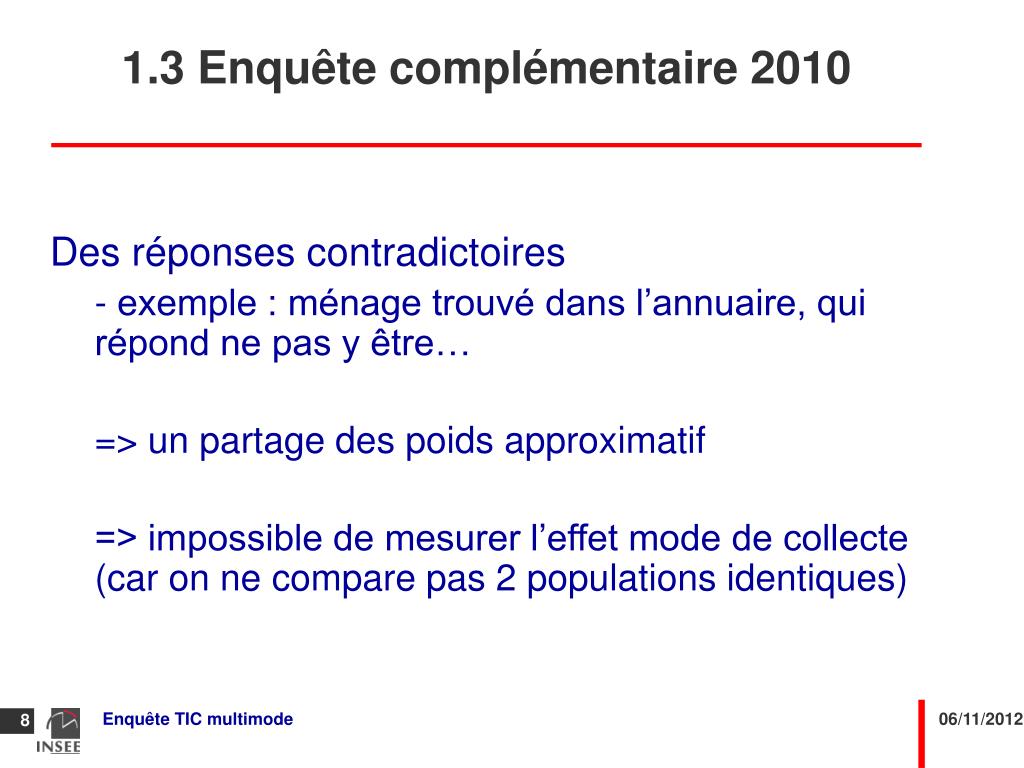 1.3 Enquête complémentaire 2010

Des réponses contradictoires

- exemple : ménage trouvé dans l’annuaire, qui répond ne pas y être…

=> un partage des poids approximatif

=> impossible de mesurer l’effet mode de collecte (car on ne compare pas 2 populations identiques)

8 INSEE Enquête TIC multimode 06/11/2012